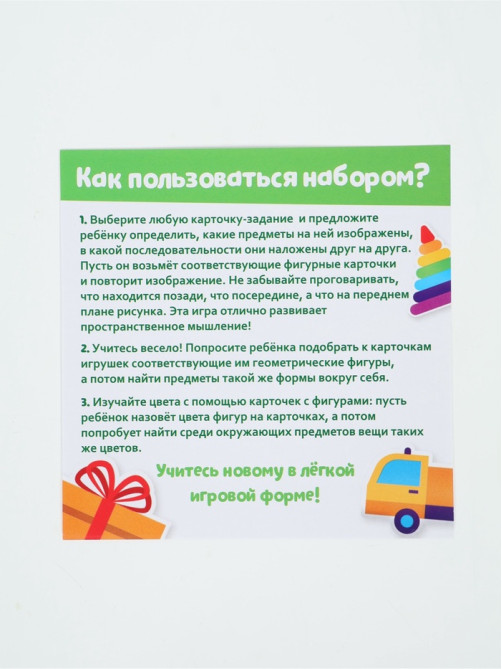 Как пользоваться набором?

1. Выберите любую карточку-задание и предложите ребёнку определить, какие предметы на ней изображены, в какой последовательности они наложены друг на друга. Пусть он возьмёт соответствующие фигурные карточки и повторит изображение. Не забывайте проговаривать, что находится позади, что посередине, а что на переднем плане рисунка. Эта игра отлично развивает пространственное мышление!

2. Учитесь весело! Попросите ребёнка подобрать к карточкам игрушек соответствующие им геометрические фигуры, а потом найти предметы такой же формы вокруг себя.

3. Изучайте цвета с помощью карточек с фигурами: пусть ребёнок назовёт цвета фигур на карточках, а потом попробует найти среди окружающих предметов вещи таких же цветов.

Учитесь новому в лёгкой игровой форме!